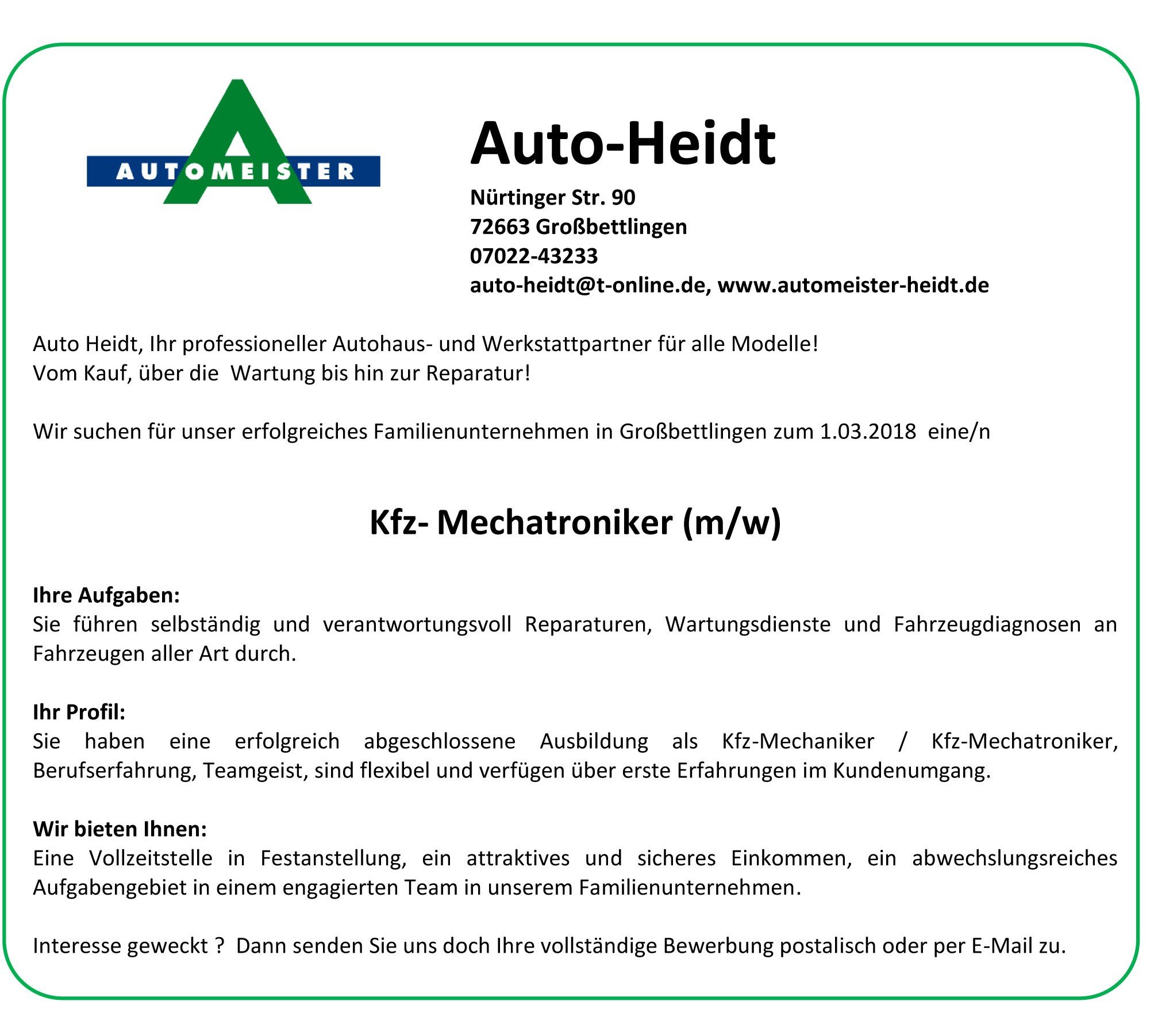 AUTOMEISTER

Auto-Heidt

Nürtinger Str. 90
72663 Großbettlingen
07022-43233
auto-heidt@t-online.de, www.automeister-heidt.de

Auto Heidt, Ihr professioneller Autohaus- und Werkstattpartner für alle Modelle!
Vom Kauf, über die Wartung bis hin zur Reparatur!

Wir suchen für unser erfolgreiches Familienunternehmen in Großbettlingen zum 1.03.2018 eine/n

Kfz- Mechatroniker (m/w)

Ihre Aufgaben:
Sie führen selbständig und verantwortungsvoll Reparaturen, Wartungsdienste und Fahrzeugdiagnosen an Fahrzeugen aller Art durch.

Ihr Profil:
Sie haben eine erfolgreich abgeschlossene Ausbildung als Kfz-Mechaniker / Kfz-Mechatroniker, Berufserfahrung, Teamgeist, sind flexibel und verfügen über erste Erfahrungen im Kundenumgang.

Wir bieten Ihnen:
Eine Vollzeitstelle in Festanstellung, ein attraktives und sicheres Einkommen, ein abwechslungsreiches Aufgabengebiet in einem engagierten Team in unserem Familienunternehmen.

Interesse geweckt ? Dann senden Sie uns doch Ihre vollständige Bewerbung postalisch oder per E-Mail zu.